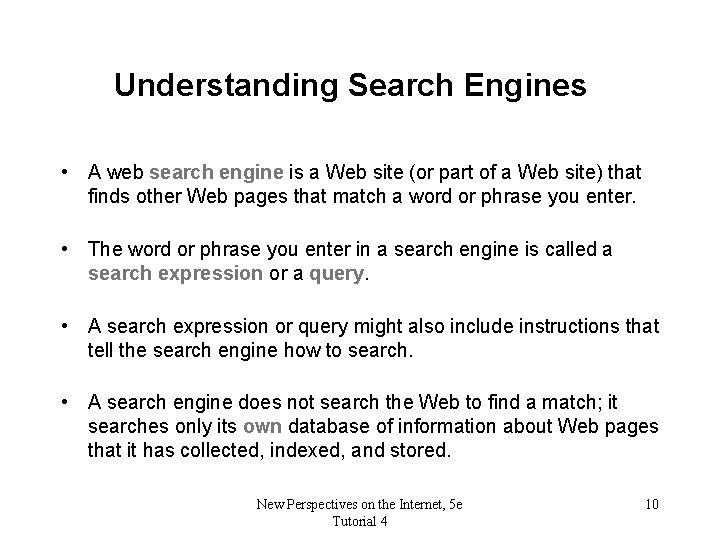 Understanding Search Engines

• A web search engine is a Web site (or part of a Web site) that finds other Web pages that match a word or phrase you enter.

• The word or phrase you enter in a search engine is called a search expression or a query.

• A search expression or query might also include instructions that tell the search engine how to search.

• A search engine does not search the Web to find a match; it searches only its own database of information about Web pages that it has collected, indexed, and stored.

New Perspectives on the Internet, 5e
Tutorial 4

10